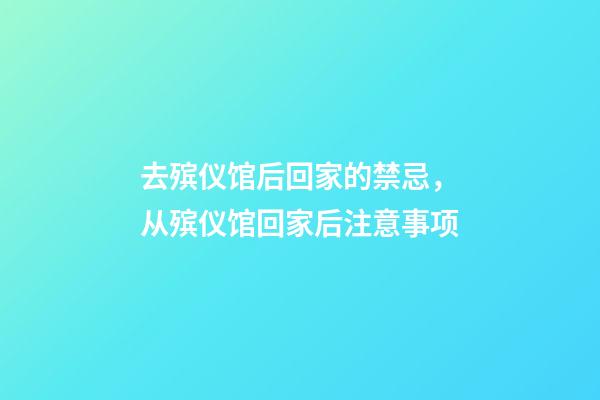 去殡仪馆后回家的禁忌，
从殡仪馆回家后注意事项